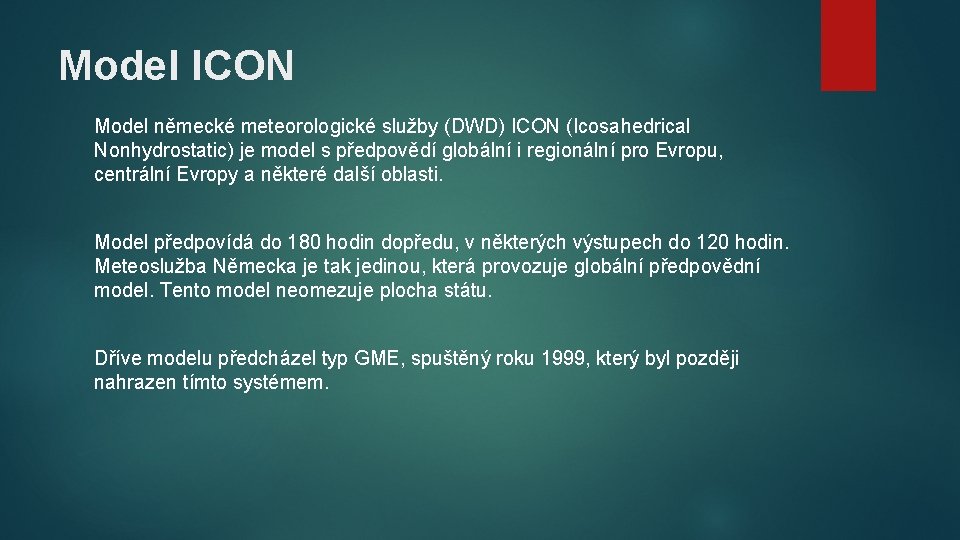 Model ICON

Model německé meteorologické služby (DWD) ICON (Icosahedrical Nonhydrostatic) je model s předpovědí globální i regionální pro Evropu, centrální Evropy a některé další oblasti.

Model předpovídá do 180 hodin dopředu, v některých výstupech do 120 hodin. Meteoslužba Německa je tak jedinou, která provozuje globální předpovědní model. Tento model neomezuje plocha státu.

Dříve modelu předcházel typ GME, spuštěný roku 1999, který byl později nahrazen tímto systémem.